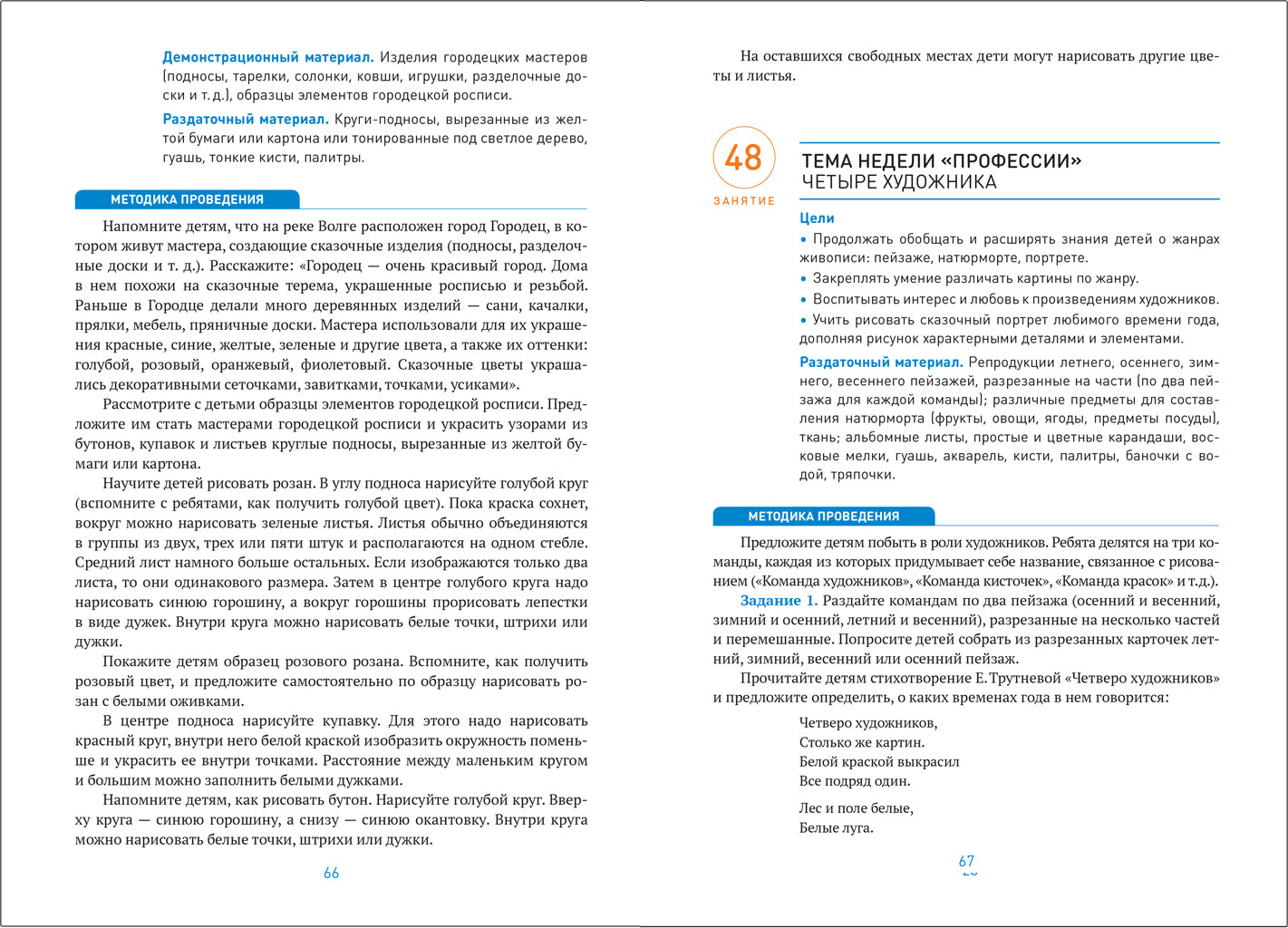 Демонстрационный материал. Изделия городецких мастеров (подносы, тарелки, солонки, ковши, игрушки, разделочные доски и т. д.), образцы элементов городецкой росписи.

Раздаточный материал. Круги-подносы, вырезанные из желтой бумаги или картона или тонированные под светлое дерево, гуашь, тонкие кисти, палитры.

МЕТОДИКА ПРОВЕДЕНИЯ

Напомните детям, что на реке Волге расположен город Городец, в котором живут мастера, создающие сказочные изделия (подносы, разделочные доски и т. д.). Расскажите: «Городец — очень красивый город. Дома в нем похожи на сказочные терема, украшенные росписью и резьбой. Раньше в Городце делали много деревянных изделий — сани, качалки, прялки, мебель, пряничные доски. Мастера использовали для их украшения красные, синие, желтые, зеленые и другие цвета, а также их оттенки: голубой, розовый, оранжевый, фиолетовый. Сказочные цветы украшались декоративными сеточками, завитками, точками, усиками».

Рассмотрите с детьми образцы элементов городецкой росписи. Предложите им стать мастерами городецкой росписи и украсить узорами из бутонов, купавок и листьев круглые подносы, вырезанные из желтой бумаги или картона.

Научите детей рисовать розан. В углу подноса нарисуйте голубой круг (вспомните с ребятами, как получить голубой цвет). Пока краска сохнет, вокруг можно нарисовать зеленые листья. Листья обычно объединяются в группы из двух, трех или пяти штук и располагаются на одном стебле. Средний лист намного больше остальных. Если изображаются только два листа, то они одинакового размера. Затем в центре голубого круга надо нарисовать синюю горошину, а вокруг горошины прорисовать лепестки в виде дужек. Внутри круга можно нарисовать белые точки, штрихи или дужки.

Покажите детям образец розового розана. Вспомните, как получить розовый цвет, и предложите самостоятельно по образцу нарисовать розан с белыми оживками.

В центре подноса нарисуйте купавку. Для этого надо нарисовать красный круг, внутри него белой краской изобразить окружность поменьше и украсить ее внутри точками. Расстояние между маленьким кругом и большим можно заполнить белыми дужками.

Напомните детям, как рисовать бутон. Нарисуйте голубой круг. Вверху круга — синюю горошину, а снизу — синюю окантовку. Внутри круга можно нарисовать белые точки, штрихи или дужки.

66

На оставшихся свободных местах дети могут нарисовать другие цветы и листья.

48
ЗАНЯТИЕ

ТЕМА НЕДЕЛИ «ПРОФЕССИИ»
ЧЕТЫРЕ ХУДОЖНИКА

Цели
• Продолжать обобщать и расширять знания детей о жанрах живописи: пейзаже, натюрморте, портрете.
• Закреплять умение различать картины по жанру.
• Воспитывать интерес и любовь к произведениям художников.
• Учить рисовать сказочный портрет любимого времени года, дополняя рисунок характерными деталями и элементами.

Раздаточный материал. Репродукции летнего, осеннего, зимнего, весеннего пейзажей, разрезанные на части (по два пейзажа для каждой команды); различные предметы для составления натюрморта (фрукты, овощи, ягоды, предметы посуды), ткань; альбомные листы, простые и цветные карандаши, восковые мелки, гуашь, акварель, кисти, палитры, баночки с водой, тряпочки.

МЕТОДИКА ПРОВЕДЕНИЯ

Предложите детям побыть в роли художников. Ребята делятся на три команды, каждая из которых придумывает себе название, связанное с рисованием («Команда художников», «Команда кисточек», «Команда красок» и т.д.).

Задание 1. Раздайте командам по два пейзажа (осенний и весенний, зимний и осенний, летний и весенний), разрезанные на несколько частей и перемешанные. Попросите детей собрать из разрезанных карточек летний, зимний, весенний или осенний пейзаж.

Прочитайте детям стихотворение Е. Трутневой «Четверо художников» и предложите определить, о каких временах года в нем говорится:

Четверо художников,
Столько же картин.
Белой краской выкрасил
Все подряд один.

Лес и поле белые,
Белые луга.

67